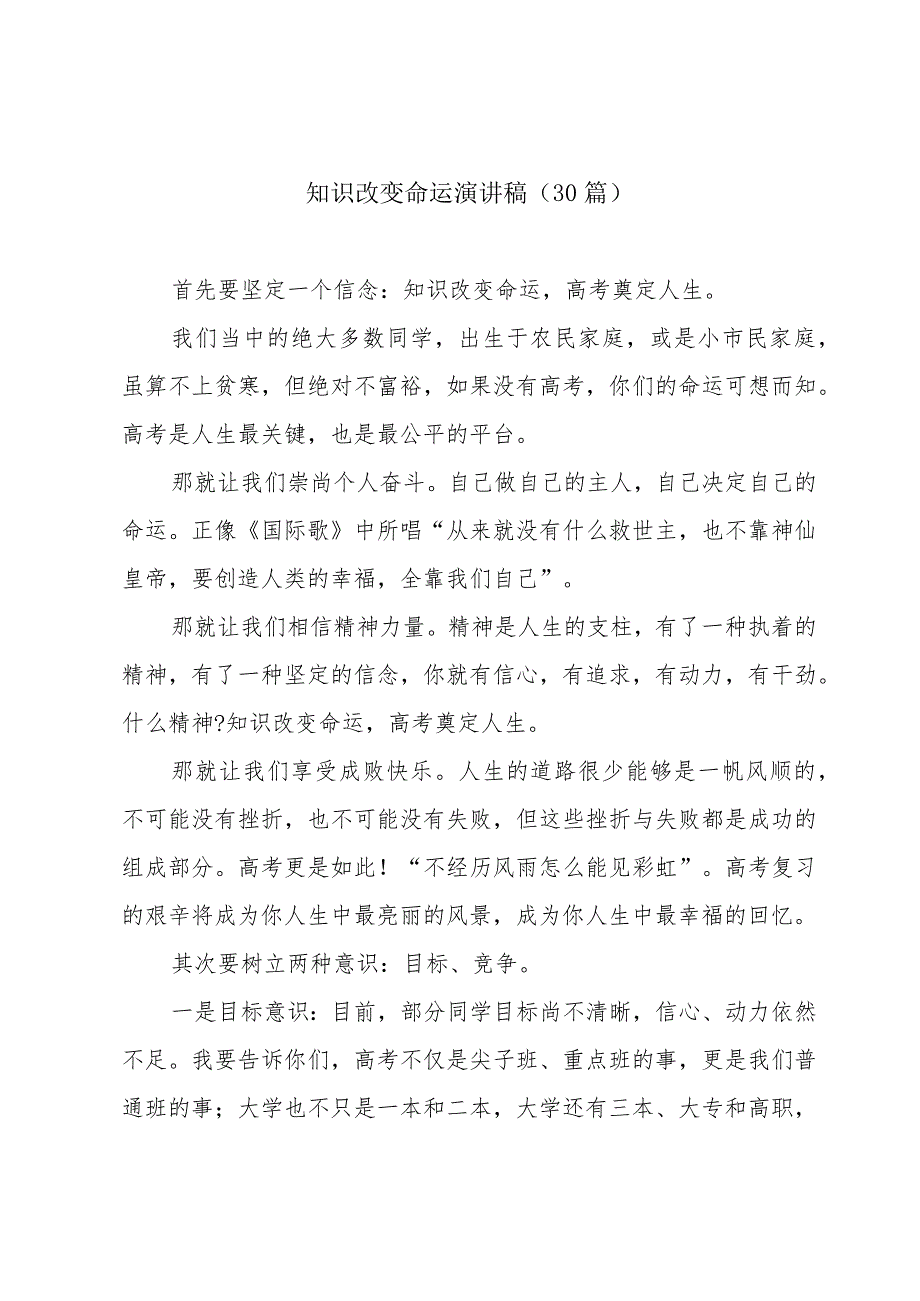 知识改变命运演讲稿（30篇）

首先要坚定一个信念：知识改变命运，高考奠定人生。

我们当中的绝大多数同学，出生于农民家庭，或是小市民家庭，虽算不上贫寒，但绝对不富裕，如果没有高考，你们的命运可想而知。高考是人生最关键，也是最公平的平台。

那就让我们崇尚个人奋斗。自己做自己的主人，自己决定自己的命运。正像《国际歌》中所唱“从来就没有什么救世主，也不靠神仙皇帝，要创造人类的幸福，全靠我们自己”。

那就让我们相信精神力量。精神是人生的支柱，有了一种执着的精神，有了一种坚定的信念，你就有信心，有追求，有动力，有干劲。什么精神?知识改变命运，高考奠定人生。

那就让我们享受成败快乐。人生的道路很少能够是一帆风顺的，不可能没有挫折，也不可能没有失败，但这些挫折与失败都是成功的组成部分。高考更是如此！“不经历风雨怎么能见彩虹”。高考复习的艰辛将成为你人生中最亮丽的风景，成为你人生中最幸福的回忆。

其次要树立两种意识：目标、竞争。

一是目标意识：目前，部分同学目标尚不清晰，信心、动力依然不足。我要告诉你们，高考不仅是尖子班、重点班的事，更是我们普通班的事；大学也不只是一本和二本，大学还有三本、大专和高职，